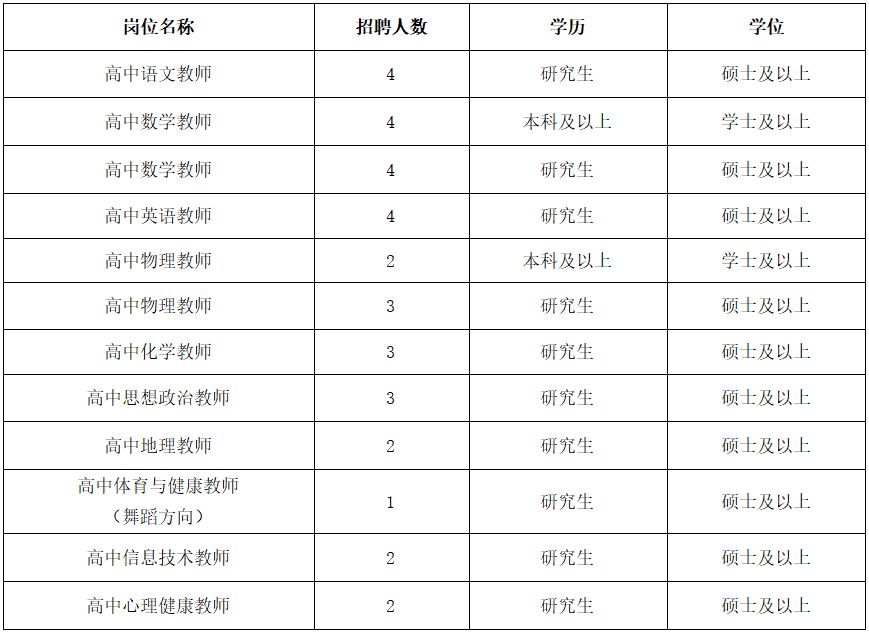 | 岗位名称 | 招聘人数 | 学历 | 学位 |
|---|---|---|---|
| 高中语文教师 | 4 | 研究生 | 硕士及以上 |
| 高中数学教师 | 4 | 本科及以上 | 学士及以上 |
| 高中数学教师 | 4 | 研究生 | 硕士及以上 |
| 高中英语教师 | 4 | 研究生 | 硕士及以上 |
| 高中物理教师 | 2 | 本科及以上 | 学士及以上 |
| 高中物理教师 | 3 | 研究生 | 硕士及以上 |
| 高中化学教师 | 3 | 研究生 | 硕士及以上 |
| 高中思想政治教师 | 3 | 研究生 | 硕士及以上 |
| 高中地理教师 | 2 | 研究生 | 硕士及以上 |
| 高中体育与健康教师（舞蹈方向） | 1 | 研究生 | 硕士及以上 |
| 高中信息技术教师 | 2 | 研究生 | 硕士及以上 |
| 高中心理健康教师 | 2 | 研究生 | 硕士及以上 |